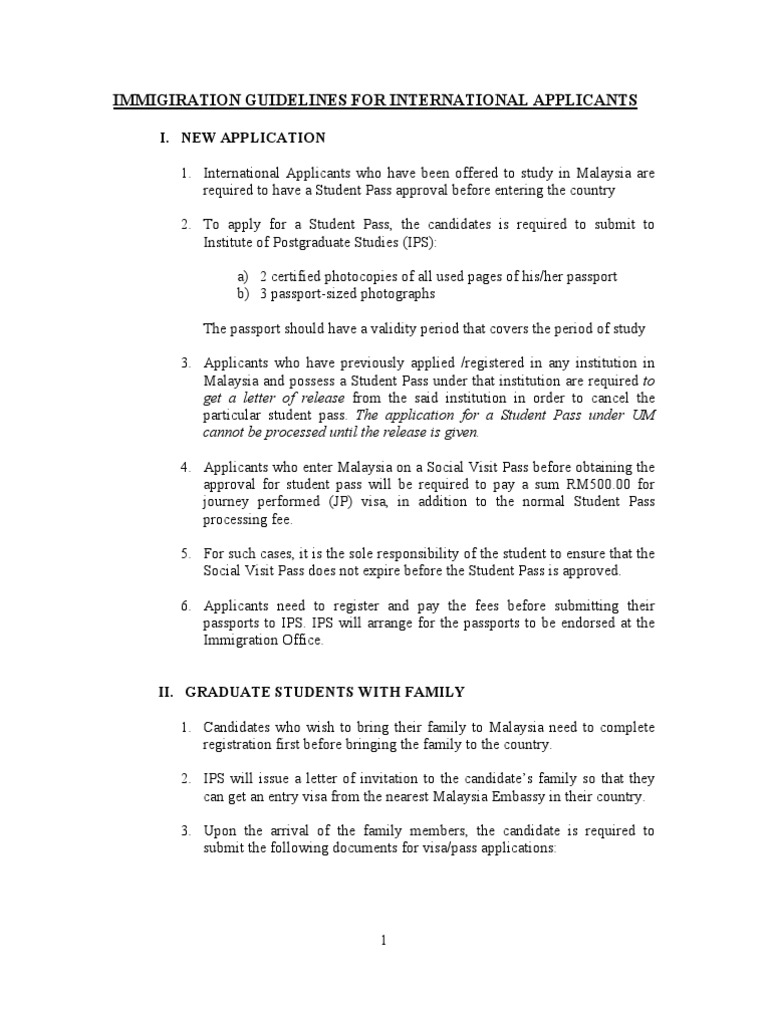 IMMIGIRATION GUIDELINES FOR INTERNATIONAL APPLICANTS

I. NEW APPLICATION

1. International Applicants who have been offered to study in Malaysia are required to have a Student Pass approval before entering the country

2. To apply for a Student Pass, the candidates is required to submit to Institute of Postgraduate Studies (IPS):

a) 2 certified photocopies of all used pages of his/her passport
b) 3 passport-sized photographs

The passport should have a validity period that covers the period of study

3. Applicants who have previously applied /registered in any institution in Malaysia and possess a Student Pass under that institution are required to get a letter of release from the said institution in order to cancel the particular student pass. The application for a Student Pass under UM cannot be processed until the release is given.

4. Applicants who enter Malaysia on a Social Visit Pass before obtaining the approval for student pass will be required to pay a sum RM500.00 for journey performed (JP) visa, in addition to the normal Student Pass processing fee.

5. For such cases, it is the sole responsibility of the student to ensure that the Social Visit Pass does not expire before the Student Pass is approved.

6. Applicants need to register and pay the fees before submitting their passports to IPS. IPS will arrange for the passports to be endorsed at the Immigration Office.

II. GRADUATE STUDENTS WITH FAMILY

1. Candidates who wish to bring their family to Malaysia need to complete registration first before bringing the family to the country.

2. IPS will issue a letter of invitation to the candidate's family so that they can get an entry visa from the nearest Malaysia Embassy in their country.

3. Upon the arrival of the family members, the candidate is required to submit the following documents for visa/pass applications:

1